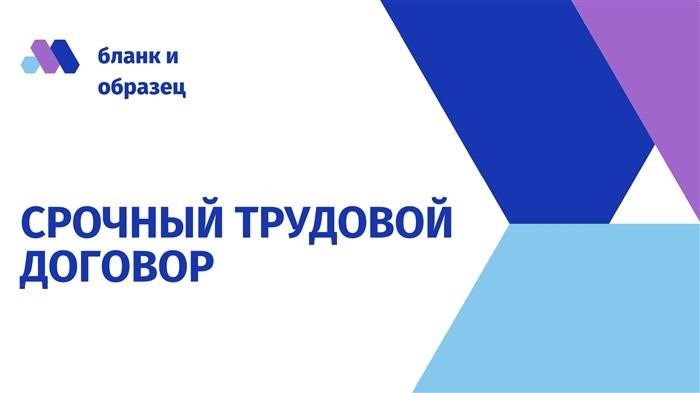 бланк и образец

СРОЧНЫЙ ТРУДОВОЙ ДОГОВОР